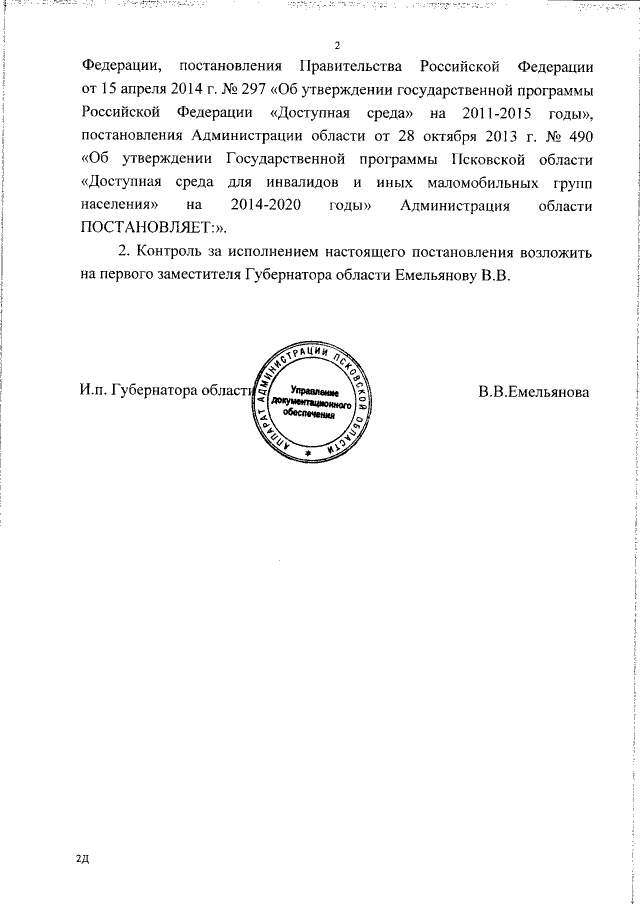 2

Федерации, постановления Правительства Российской Федерации от 15 апреля 2014 г. № 297 «Об утверждении государственной программы Российской Федерации «Доступная среда» на 2011-2015 годы», постановления Администрации области от 28 октября 2013 г. № 490 «Об утверждении Государственной программы Псковской области «Доступная среда для инвалидов и иных маломобильных групп населения» на 2014-2020 годы» Администрация области ПОСТАНОВЛЯЕТ:».

2. Контроль за исполнением настоящего постановления возложить на первого заместителя Губернатора области Емельянову В.В.

И.п. Губернатора области

АППАРАТ АДМИНИСТРАЦИИ ПСКОВСКОЙ ОБЛАСТИ
Управление документационного обеспечения

В.В.Емельянова

2Д